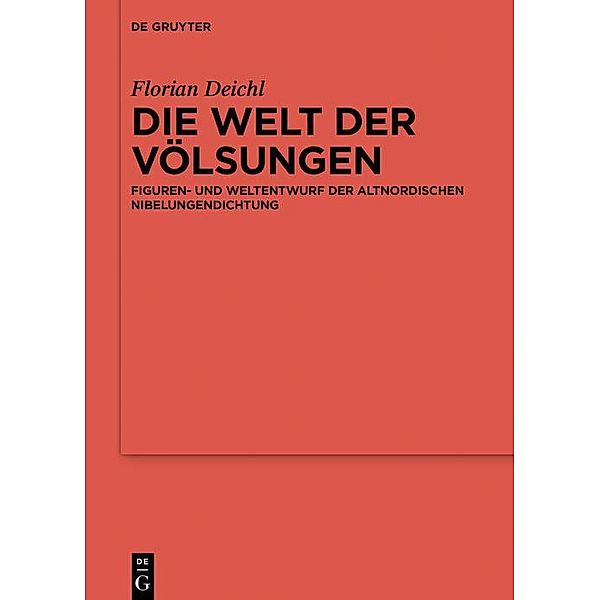 DE GRUYTER

Florian Deichl

DIE WELT DER VÖLSUNGEN

FIGUREN- UND WELTENTWURF DER ALTNORDISCHEN NIBELUNGENDICHTUNG

DE
G